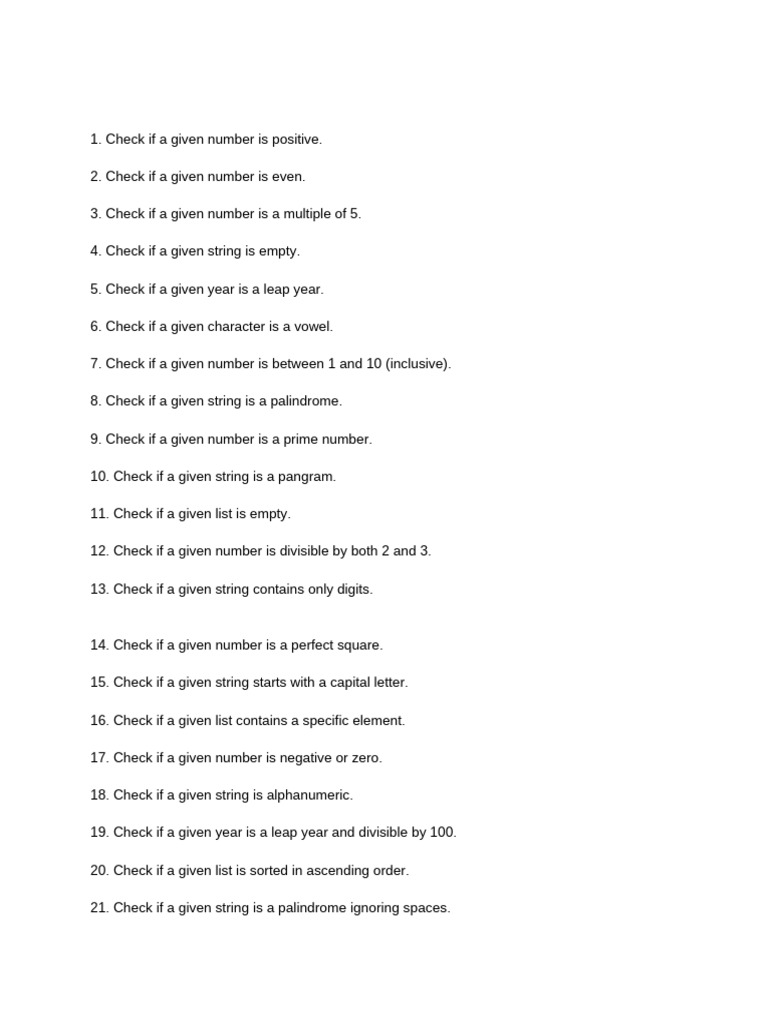 1. Check if a given number is positive.

2. Check if a given number is even.

3. Check if a given number is a multiple of 5.

4. Check if a given string is empty.

5. Check if a given year is a leap year.

6. Check if a given character is a vowel.

7. Check if a given number is between 1 and 10 (inclusive).

8. Check if a given string is a palindrome.

9. Check if a given number is a prime number.

10. Check if a given string is a pangram.

11. Check if a given list is empty.

12. Check if a given number is divisible by both 2 and 3.

13. Check if a given string contains only digits.

14. Check if a given number is a perfect square.

15. Check if a given string starts with a capital letter.

16. Check if a given list contains a specific element.

17. Check if a given number is negative or zero.

18. Check if a given string is alphanumeric.

19. Check if a given year is a leap year and divisible by 100.

20. Check if a given list is sorted in ascending order.

21. Check if a given string is a palindrome ignoring spaces.